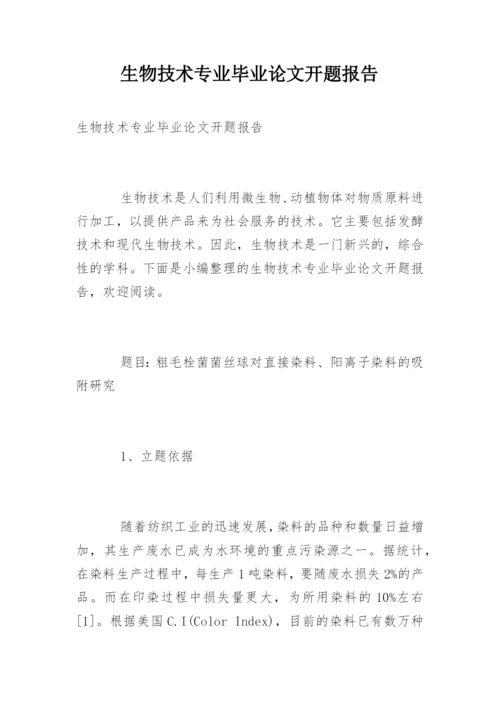 生物技术专业毕业论文开题报告

生物技术专业毕业论文开题报告

生物技术是人们利用微生物、动植物体对物质原料进行加工，以提供产品来为社会服务的技术。它主要包括发酵技术和现代生物技术。因此，生物技术是一门新兴的，综合性的学科。下面是小编整理的生物技术专业毕业论文开题报告，欢迎阅读。

题目：粗毛栓菌菌丝球对直接染料、阳离子染料的吸附研究

1、立题依据

随着纺织工业的迅速发展，染料的品种和数量日益增加，其生产废水已成为水环境的重点污染源之一。据统计，在染料生产过程中，每生产1吨染料，要随废水损失2%的产品。而在印染过程中损失量更大，为所用染料的10%左右[1]。根据美国C.I(Color Index)，目前的染料已有数万种